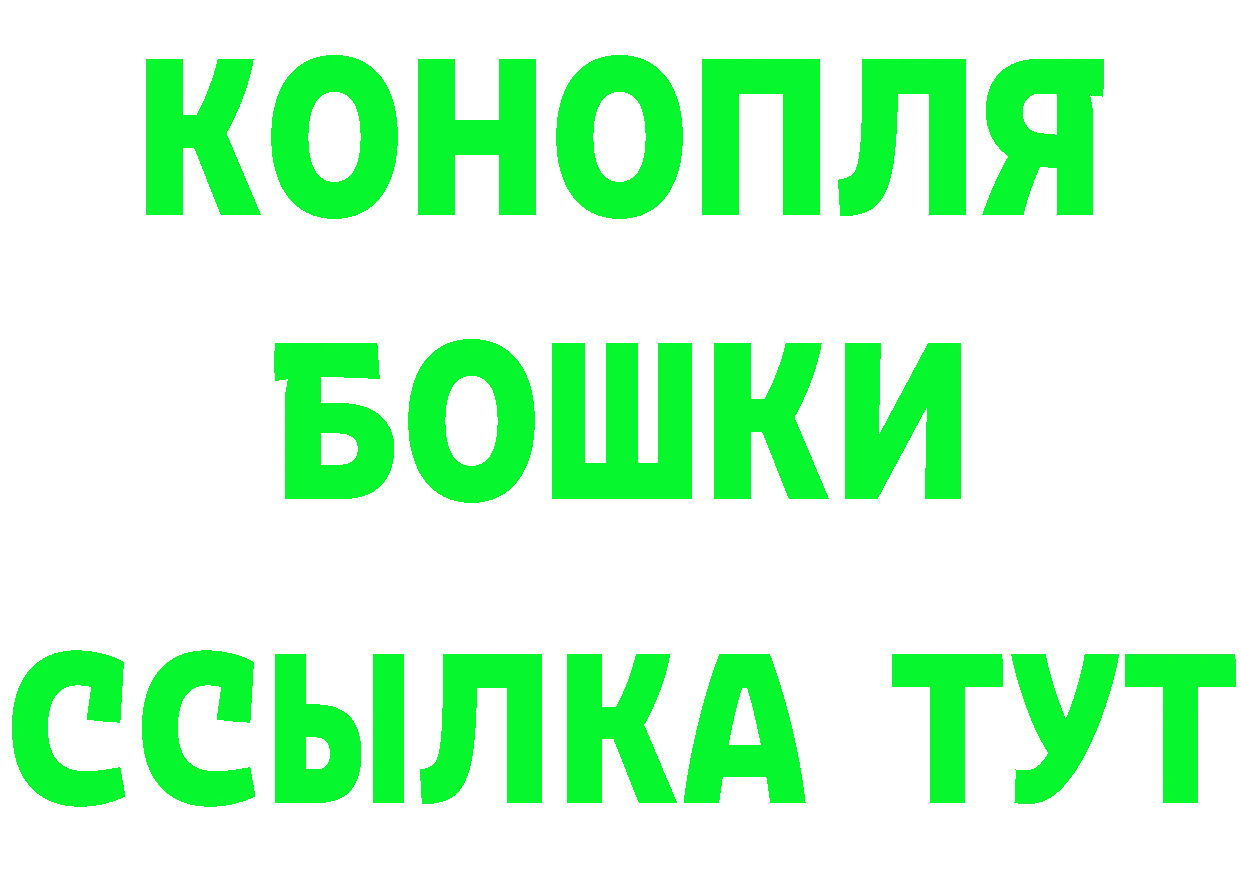 КОНОПЛЯ
БОШКИ
ССЫЛКА ТУТ